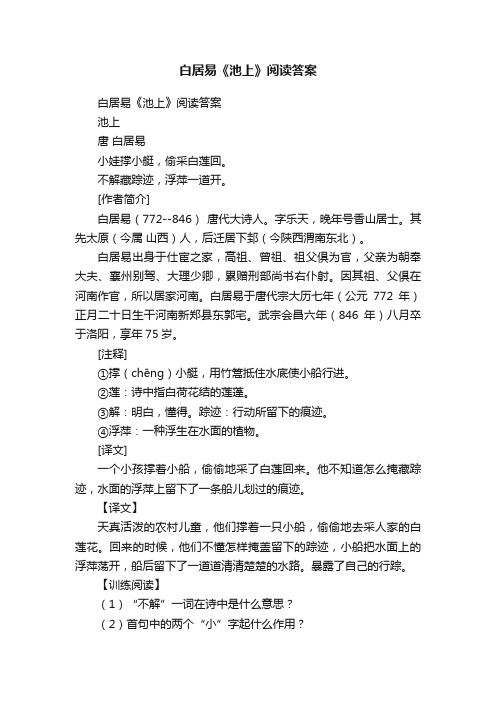 白居易《池上》阅读答案

白居易《池上》阅读答案

池上

唐 白居易

小娃撑小艇，偷采白莲回。

不解藏踪迹，浮萍一道开。

[作者简介]

白居易（772--846） 唐代大诗人。字乐天，晚年号香山居士。其先太原（今属 山西）人，后迁居下邽（今陕西渭南东北）。

白居易出身于仕宦之家，高祖、曾祖、祖父俱为官，父亲为朝奉大夫、襄州别驾、大理少卿，累赠刑部尚书右仆射。因其祖、父俱在河南作官，所以居家河南。白居易于唐代宗大历七年（公元 772 年）正月二十日生于河南新郑县东郭宅。武宗会昌六年（846 年）八月卒于洛阳，享年 75 岁。

[注释]

①撑（chēng）小艇，用竹篙抵住水底使小船行进。

②莲：诗中指白荷花结的莲蓬。

③解：明白，懂得。踪迹：行动所留下的痕迹。

④浮萍：一种浮生在水面的植物。

[译文]

一个小孩撑着小船，偷偷地采了白莲回来。他不知道怎么掩藏踪迹，水面的浮萍上留下了一条船儿划过的痕迹。

【译文】

天真活泼的农村儿童，他们撑着一只小船，偷偷地去采人家的白莲花。回来的时候，他们不懂怎样掩盖留下的踪迹，小船把水面上的浮萍荡开，船后留下了一道道清清楚楚的水路。暴露了自己的行踪。

【训练阅读】

（1）“不解”一词在诗中是什么意思？

（2）首句中的两个“小”字起什么作用？